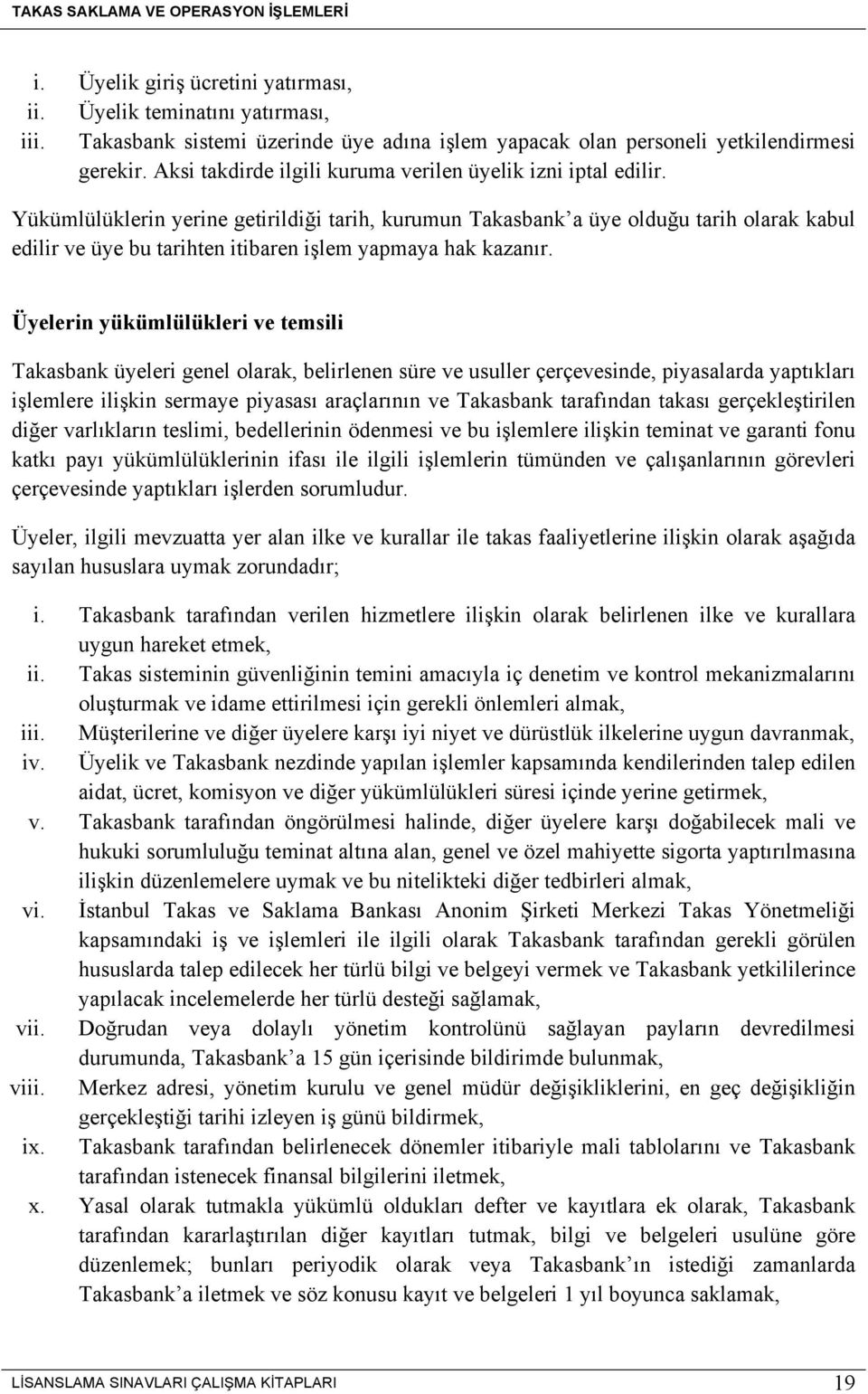 TAKAS SAKLAMA VE OPERASYON İŞLEMLERİ

i. Üyelik giriş ücretini yatırması,
ii. Üyelik teminatını yatırması,
iii. Takasbank sistemi üzerinde üye adına işlem yapacak olan personeli yetkilendirmesi gerekir. Aksi takdirde ilgili kuruma verilen üyelik izni iptal edilir.

Yükümlülüklerin yerine getirildiği tarih, kurumun Takasbank'a üye olduğu tarih olarak kabul edilir ve üye bu tarihten itibaren işlem yapmaya hak kazanır.

Üyelerin yükümlülükleri ve temsili

Takasbank üyeleri genel olarak, belirlenen süre ve usuller çerçevesinde, piyasalarda yaptıkları işlemlere ilişkin sermaye piyasası araçlarının ve Takasbank tarafından takası gerçekleştirilen diğer varlıkların teslimi, bedellerinin ödenmesi ve bu işlemlere ilişkin teminat ve garanti fonu katkı payı yükümlülüklerinin ifası ile ilgili işlemlerin tümünden ve çalışanlarının görevleri çerçevesinde yaptıkları işlerden sorumludur.

Üyeler, ilgili mevzuatta yer alan ilke ve kurallar ile takas faaliyetlerine ilişkin olarak aşağıda sayılan hususlara uymak zorundadır;

i. Takasbank tarafından verilen hizmetlere ilişkin olarak belirlenen ilke ve kurallara uygun hareket etmek,
ii. Takas sisteminin güvenliğinin temini amacıyla iç denetim ve kontrol mekanizmalarını oluşturmak ve idame ettirilmesi için gerekli önlemleri almak,
iii. Müşterilerine ve diğer üyelere karşı iyi niyet ve dürüstlük ilkelerine uygun davranmak,
iv. Üyelik ve Takasbank nezdinde yapılan işlemler kapsamında kendilerinden talep edilen aidat, ücret, komisyon ve diğer yükümlülükleri süresi içinde yerine getirmek,
v. Takasbank tarafından öngörülmesi halinde, diğer üyelere karşı doğabilecek mali ve hukuki sorumluluğu teminat altına alan, genel ve özel mahiyette sigorta yaptırılmasına ilişkin düzenlemelere uymak ve bu nitelikteki diğer tedbirleri almak,
vi. İstanbul Takas ve Saklama Bankası Anonim Şirketi Merkezi Takas Yönetmeliği kapsamındaki iş ve işlemleri ile ilgili olarak Takasbank tarafından gerekli görülen hususlarda talep edilecek her türlü bilgi ve belgeyi vermek ve Takasbank yetkililerince yapılacak incelemelerde her türlü desteği sağlamak,
vii. Doğrudan veya dolaylı yönetim kontrolünü sağlayan payların devredilmesi durumunda, Takasbank'a 15 gün içerisinde bildirimde bulunmak,
viii. Merkez adresi, yönetim kurulu ve genel müdür değişikliklerini, en geç değişikliğin gerçekleştiği tarihi izleyen iş günü bildirmek,
ix. Takasbank tarafından belirlenecek dönemler itibariyle mali tablolarını ve Takasbank tarafından istenecek finansal bilgilerini iletmek,
x. Yasal olarak tutmakla yükümlü oldukları defter ve kayıtlara ek olarak, Takasbank tarafından kararlaştırılan diğer kayıtları tutmak, bilgi ve belgeleri usulüne göre düzenlemek; bunları periyodik olarak veya Takasbank'ın istediği zamanlarda Takasbank'a iletmek ve söz konusu kayıt ve belgeleri 1 yıl boyunca saklamak,

LİSANSLAMA SINAVLARI ÇALIŞMA KİTAPLARI 19